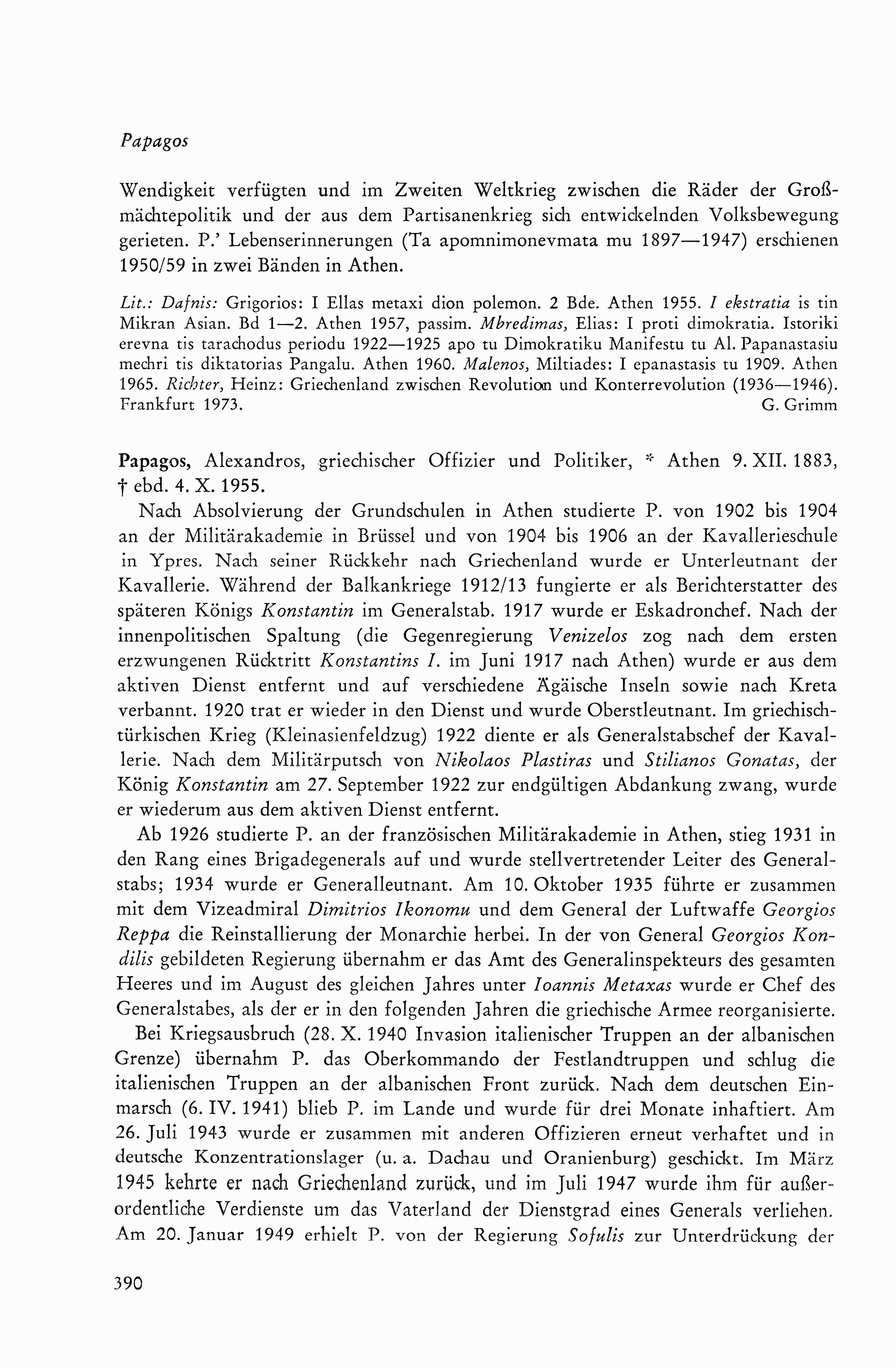 Papagos

Wendigkeit verfügten und im Zweiten Weltkrieg zwischen die Räder der Großmächtepolitik und der aus dem Partisanenkrieg sich entwickelnden Volksbewegung gerieten. P.' Lebenserinnerungen (Ta apomnimonevmata mu 1897—1947) erschienen 1950/59 in zwei Bänden in Athen.

Lit.: Dafnis: Grigorios: I Ellas metaxi dion polemon. 2 Bde. Athen 1955. I ekstratia is tin Mikran Asian. Bd 1—2. Athen 1957, passim. Mbredimas, Elias: I proti dimokratia. Istoriki erevna tis tarachodus periodu 1922—1925 apo tu Dimokratiku Manifestu tu Al. Papanastasiu mechri tis diktatorias Pangalu. Athen 1960. Malenos, Miltiades: I epanastasis tu 1909. Athen 1965. Richter, Heinz: Griechenland zwischen Revolution und Konterrevolution (1936—1946). Frankfurt 1973. G. Grimm

Papagos, Alexandros, griechischer Offizier und Politiker, * Athen 9. XII. 1883, † ebd. 4. X. 1955.

Nach Absolvierung der Grundschulen in Athen studierte P. von 1902 bis 1904 an der Militärakademie in Brüssel und von 1904 bis 1906 an der Kavallerieschule in Ypres. Nach seiner Rückkehr nach Griechenland wurde er Unterleutnant der Kavallerie. Während der Balkankriege 1912/13 fungierte er als Berichterstatter des späteren Königs Konstantin im Generalstab. 1917 wurde er Eskadronchef. Nach der innenpolitischen Spaltung (die Gegenregierung Venizelos zog nach dem ersten erzwungenen Rücktritt Konstantins I. im Juni 1917 nach Athen) wurde er aus dem aktiven Dienst entfernt und auf verschiedene Ägäische Inseln sowie nach Kreta verbannt. 1920 trat er wieder in den Dienst und wurde Oberstleutnant. Im griechisch-türkischen Krieg (Kleinasienfeldzug) 1922 diente er als Generalstabschef der Kavallerie. Nach dem Militärputsch von Nikolaos Plastiras und Stilianos Gonatas, der König Konstantin am 27. September 1922 zur endgültigen Abdankung zwang, wurde er wiederum aus dem aktiven Dienst entfernt.

Ab 1926 studierte P. an der französischen Militärakademie in Athen, stieg 1931 in den Rang eines Brigadegenerals auf und wurde stellvertretender Leiter des Generalstabs; 1934 wurde er Generalleutnant. Am 10. Oktober 1935 führte er zusammen mit dem Vizeadmiral Dimitrios Ikonomu und dem General der Luftwaffe Georgios Reppa die Reinstallierung der Monarchie herbei. In der von General Georgios Kondilis gebildeten Regierung übernahm er das Amt des Generalinspekteurs des gesamten Heeres und im August des gleichen Jahres unter Ioannis Metaxas wurde er Chef des Generalstabes, als der er in den folgenden Jahren die griechische Armee reorganisierte.

Bei Kriegsausbruch (28. X. 1940 Invasion italienischer Truppen an der albanischen Grenze) übernahm P. das Oberkommando der Festlandtruppen und schlug die italienischen Truppen an der albanischen Front zurück. Nach dem deutschen Einmarsch (6. IV. 1941) blieb P. im Lande und wurde für drei Monate inhaftiert. Am 26. Juli 1943 wurde er zusammen mit anderen Offizieren erneut verhaftet und in deutsche Konzentrationslager (u. a. Dachau und Oranienburg) geschickt. Im März 1945 kehrte er nach Griechenland zurück, und im Juli 1947 wurde ihm für außerordentliche Verdienste um das Vaterland der Dienstgrad eines Generals verliehen. Am 20. Januar 1949 erhielt P. von der Regierung Sofulis zur Unterdrückung der

390